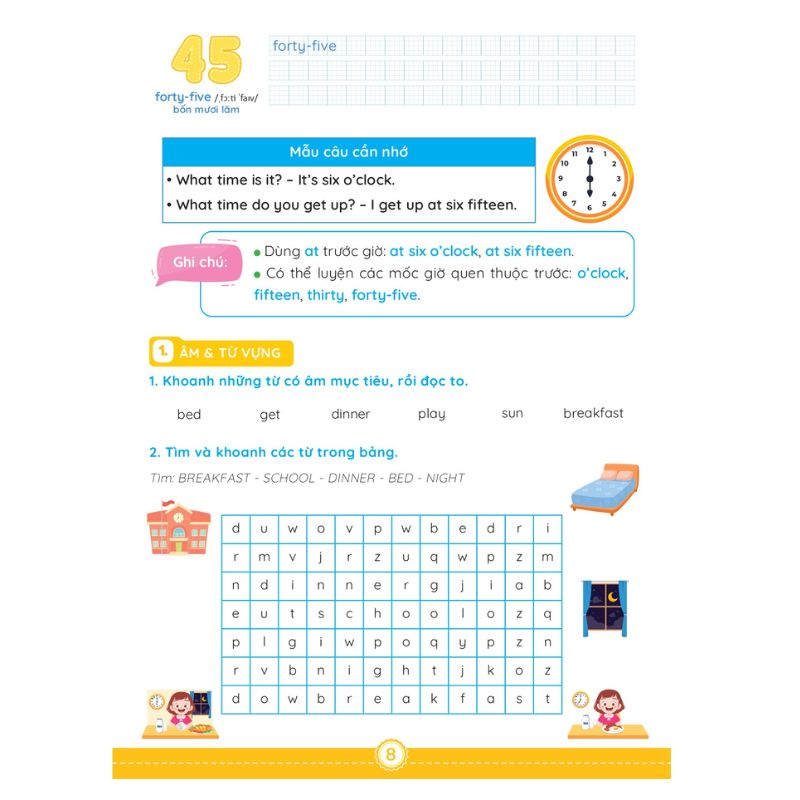 45

forty-five /ˌfɔːti ˈfaɪv/
bốn mươi lăm

forty-five

Mẫu câu cần nhớ

• What time is it? – It's six o'clock.

• What time do you get up? – I get up at six fifteen.

12 1 2 3 4 5 6 7 8 9 10 11

Ghi chú:

● Dùng at trước giờ: at six o'clock, at six fifteen.

● Có thể luyện các mốc giờ quen thuộc trước: o'clock, fifteen, thirty, forty-five.

1. ÂM & TỪ VỰNG

1. Khoanh những từ có âm mục tiêu, rồi đọc to.

bed get dinner play sun breakfast

2. Tìm và khoanh các từ trong bảng.

Tìm: BREAKFAST - SCHOOL - DINNER - BED - NIGHT

| d | u | w | o | v | p | w | b | e | d | r | i |
|---|---|---|---|---|---|---|---|---|---|---|---|
| r | m | v | j | r | z | u | q | w | p | z | m |
| n | d | i | n | n | e | r | g | j | i | a | b |
| e | u | t | s | c | h | o | o | l | o | z | q |
| p | l | g | i | w | p | o | q | y | p | z | n |
| r | v | b | n | i | g | h | t | j | k | o | z |
| d | o | w | b | r | e | a | k | f | a | s | t |

8